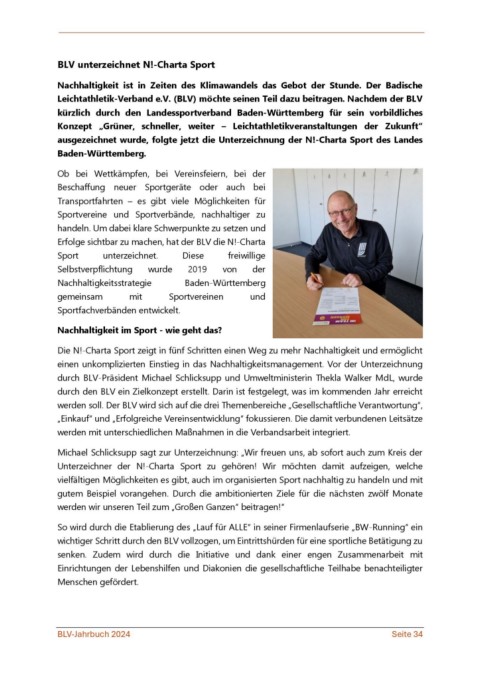 BLV unterzeichnet N!-Charta Sport

Nachhaltigkeit ist in Zeiten des Klimawandels das Gebot der Stunde. Der Badische Leichtathletik-Verband e.V. (BLV) möchte seinen Teil dazu beitragen. Nachdem der BLV kürzlich durch den Landessportverband Baden-Württemberg für sein vorbildliches Konzept „Grüner, schneller, weiter – Leichtathletikveranstaltungen der Zukunft" ausgezeichnet wurde, folgte jetzt die Unterzeichnung der N!-Charta Sport des Landes Baden-Württemberg.

Ob bei Wettkämpfen, bei Vereinsfeiern, bei der Beschaffung neuer Sportgeräte oder auch bei Transportfahrten – es gibt viele Möglichkeiten für Sportvereine und Sportverbände, nachhaltiger zu handeln. Um dabei klare Schwerpunkte zu setzen und Erfolge sichtbar zu machen, hat der BLV die N!-Charta Sport unterzeichnet. Diese freiwillige Selbstverpflichtung wurde 2019 von der Nachhaltigkeitsstrategie Baden-Württemberg gemeinsam mit Sportvereinen und Sportfachverbänden entwickelt.

Nachhaltigkeit im Sport - wie geht das?

Die N!-Charta Sport zeigt in fünf Schritten einen Weg zu mehr Nachhaltigkeit und ermöglicht einen unkomplizierten Einstieg in das Nachhaltigkeitsmanagement. Vor der Unterzeichnung durch BLV-Präsident Michael Schlicksupp und Umweltministerin Thekla Walker MdL, wurde durch den BLV ein Zielkonzept erstellt. Darin ist festgelegt, was im kommenden Jahr erreicht werden soll. Der BLV wird sich auf die drei Themenbereiche „Gesellschaftliche Verantwortung", „Einkauf" und „Erfolgreiche Vereinsentwicklung" fokussieren. Die damit verbundenen Leitsätze werden mit unterschiedlichen Maßnahmen in die Verbandsarbeit integriert.

Michael Schlicksupp sagt zur Unterzeichnung: „Wir freuen uns, ab sofort auch zum Kreis der Unterzeichner der N!-Charta Sport zu gehören! Wir möchten damit aufzeigen, welche vielfältigen Möglichkeiten es gibt, auch im organisierten Sport nachhaltig zu handeln und mit gutem Beispiel vorangehen. Durch die ambitionierten Ziele für die nächsten zwölf Monate werden wir unseren Teil zum „Großen Ganzen" beitragen!"

So wird durch die Etablierung des „Lauf für ALLE" in seiner Firmenlaufserie „BW-Running" ein wichtiger Schritt durch den BLV vollzogen, um Eintrittshürden für eine sportliche Betätigung zu senken. Zudem wird durch die Initiative und dank einer engen Zusammenarbeit mit Einrichtungen der Lebenshilfen und Diakonien die gesellschaftliche Teilhabe benachteiligter Menschen gefördert.

BLV-Jahrbuch 2024 Seite 34